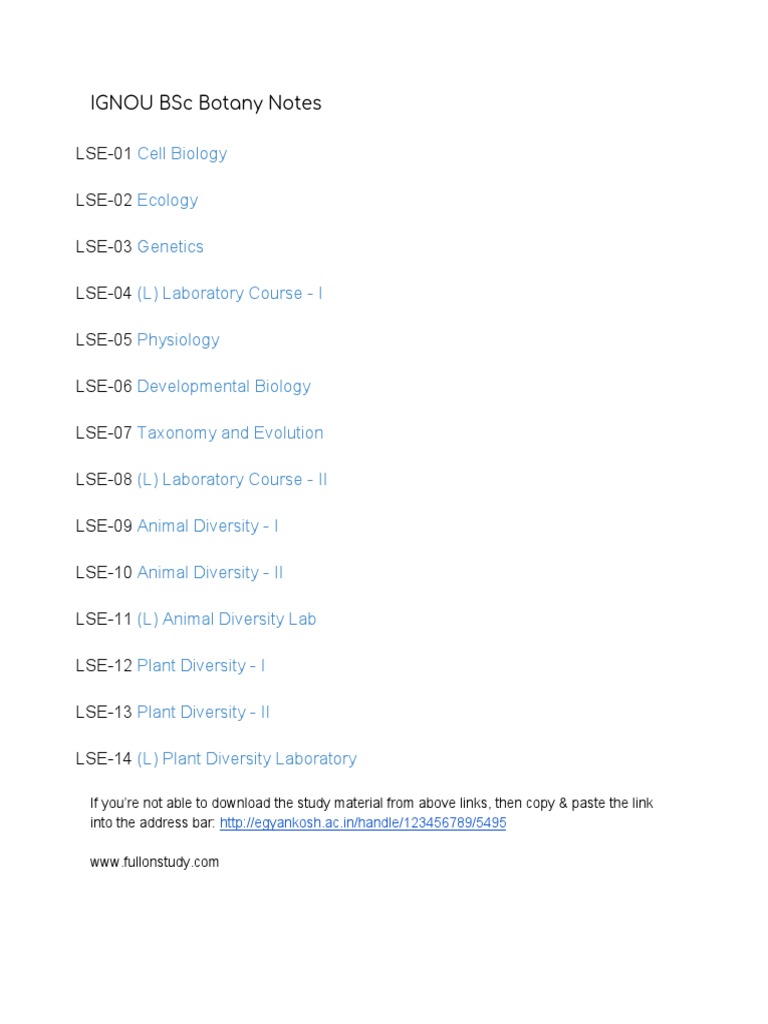 IGNOU BSc Botany Notes

LSE-01 Cell Biology

LSE-02 Ecology

LSE-03 Genetics

LSE-04 (L) Laboratory Course - I

LSE-05 Physiology

LSE-06 Developmental Biology

LSE-07 Taxonomy and Evolution

LSE-08 (L) Laboratory Course - II

LSE-09 Animal Diversity - I

LSE-10 Animal Diversity - II

LSE-11 (L) Animal Diversity Lab

LSE-12 Plant Diversity - I

LSE-13 Plant Diversity - II

LSE-14 (L) Plant Diversity Laboratory

If you're not able to download the study material from above links, then copy & paste the link into the address bar: http://egyankosh.ac.in/handle/123456789/5495

www.fullonstudy.com